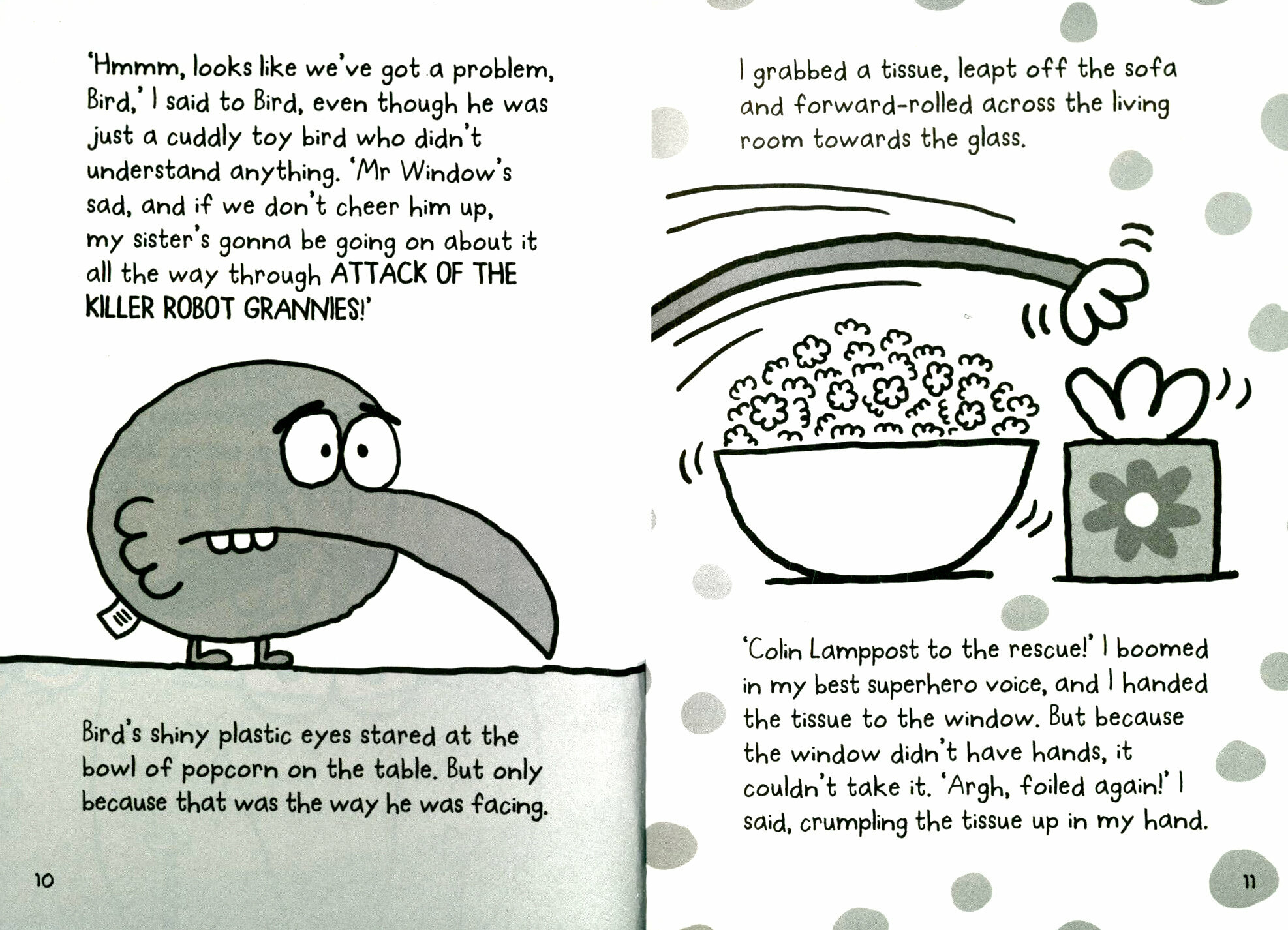 'Hmmm, looks like we've got a problem, Bird,' I said to Bird, even though he was just a cuddly toy bird who didn't understand anything. 'Mr Window's sad, and if we don't cheer him up, my sister's gonna be going on about it all the way through ATTACK OF THE KILLER ROBOT GRANNIES!'

Bird's shiny plastic eyes stared at the bowl of popcorn on the table. But only because that was the way he was facing.

10

I grabbed a tissue, leapt off the sofa and forward-rolled across the living room towards the glass.

'Colin Lamppost to the rescue!' I boomed in my best superhero voice, and I handed the tissue to the window. But because the window didn't have hands, it couldn't take it. 'Argh, foiled again!' I said, crumpling the tissue up in my hand.

11